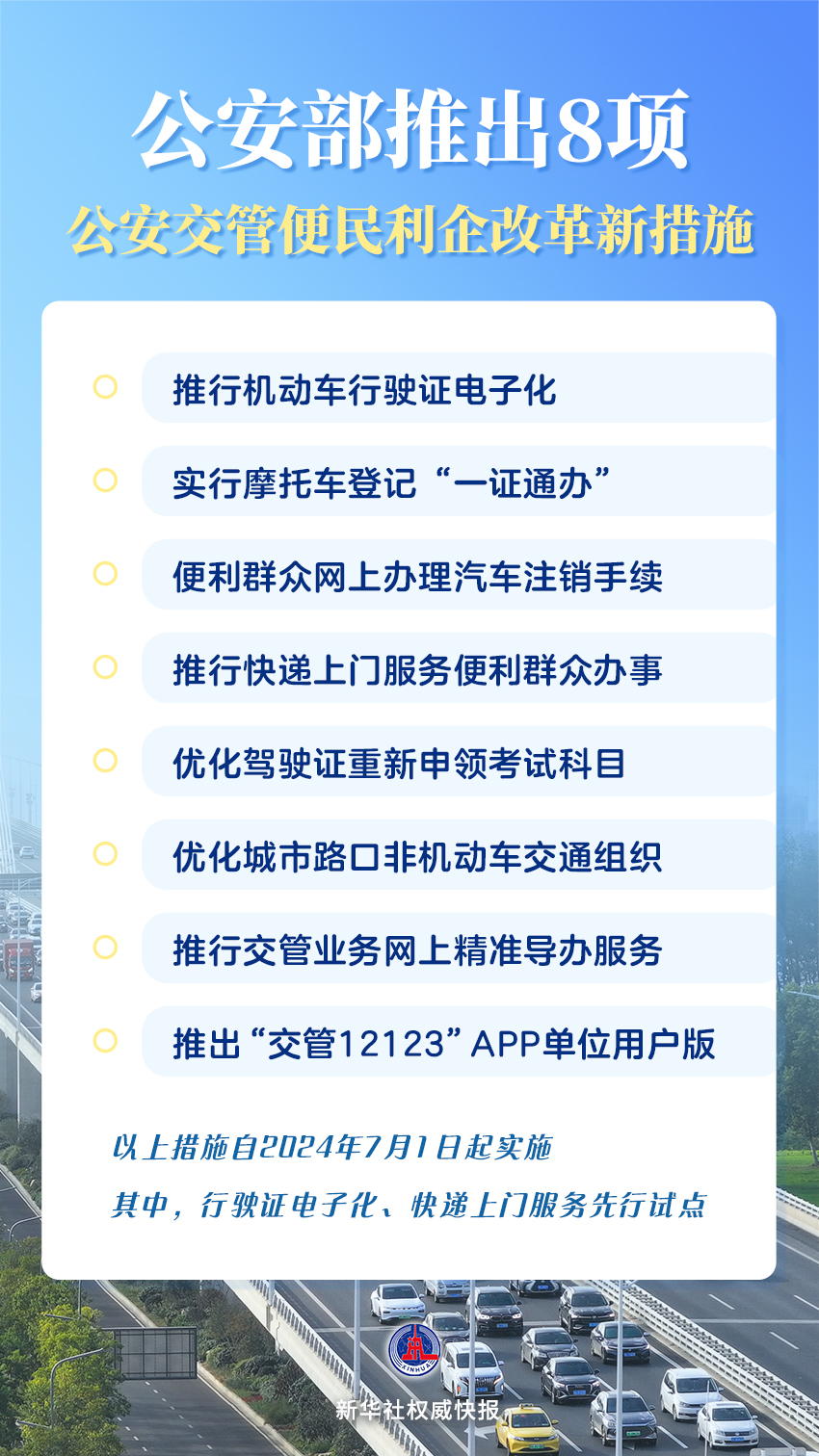 公安部推出8项
公安交管便民利企改革新措施

推行机动车行驶证电子化

实行摩托车登记“一证通办”

便利群众网上办理汽车注销手续

推行快递上门服务便利群众办事

优化驾驶证重新申领考试科目

优化城市路口非机动车交通组织

推行交管业务网上精准导办服务

推出“交管12123”APP单位用户版

以上措施自2024年7月1日起实施
其中，行驶证电子化、快递上门服务先行试点

XINHUA
新华社权威快报